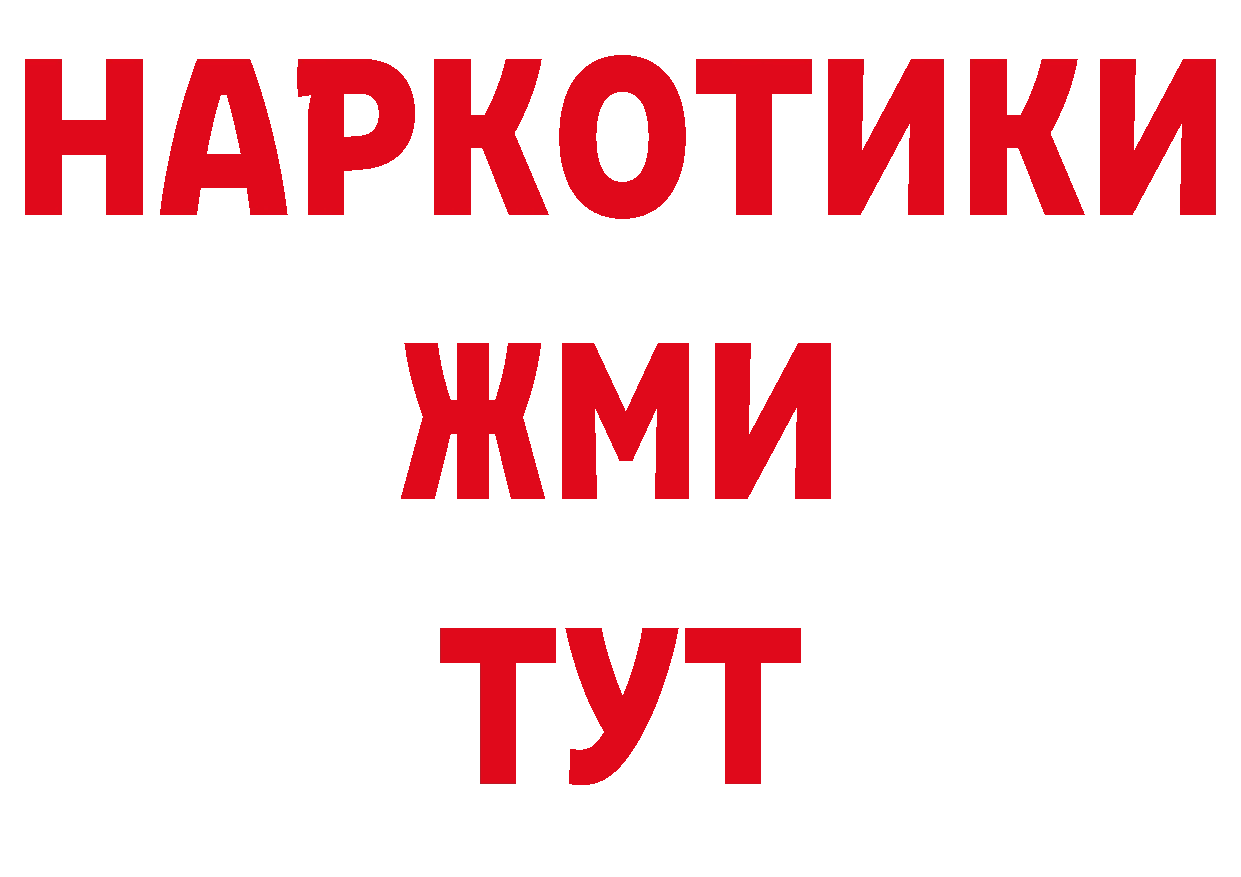 НАРКОТИКИ
ЖМИ
ТУТ